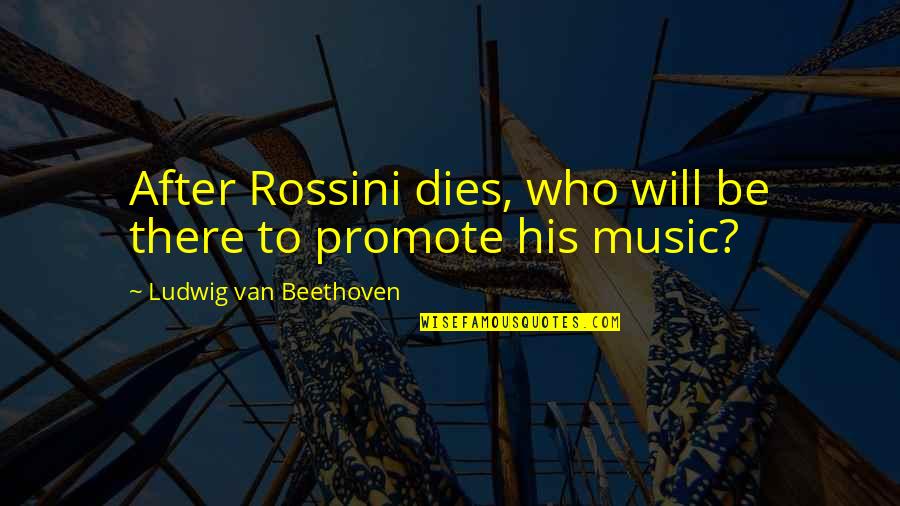 After Rossini dies, who will be there to promote his music?

~ Ludwig van Beethoven

WISEFAMOUSQUOTES.COM